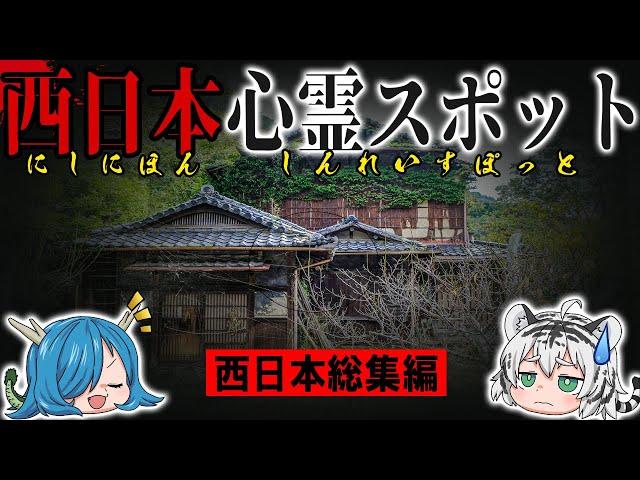 西日本心霊スポット
にしにほん　しんれいすぽっと

西日本総集編